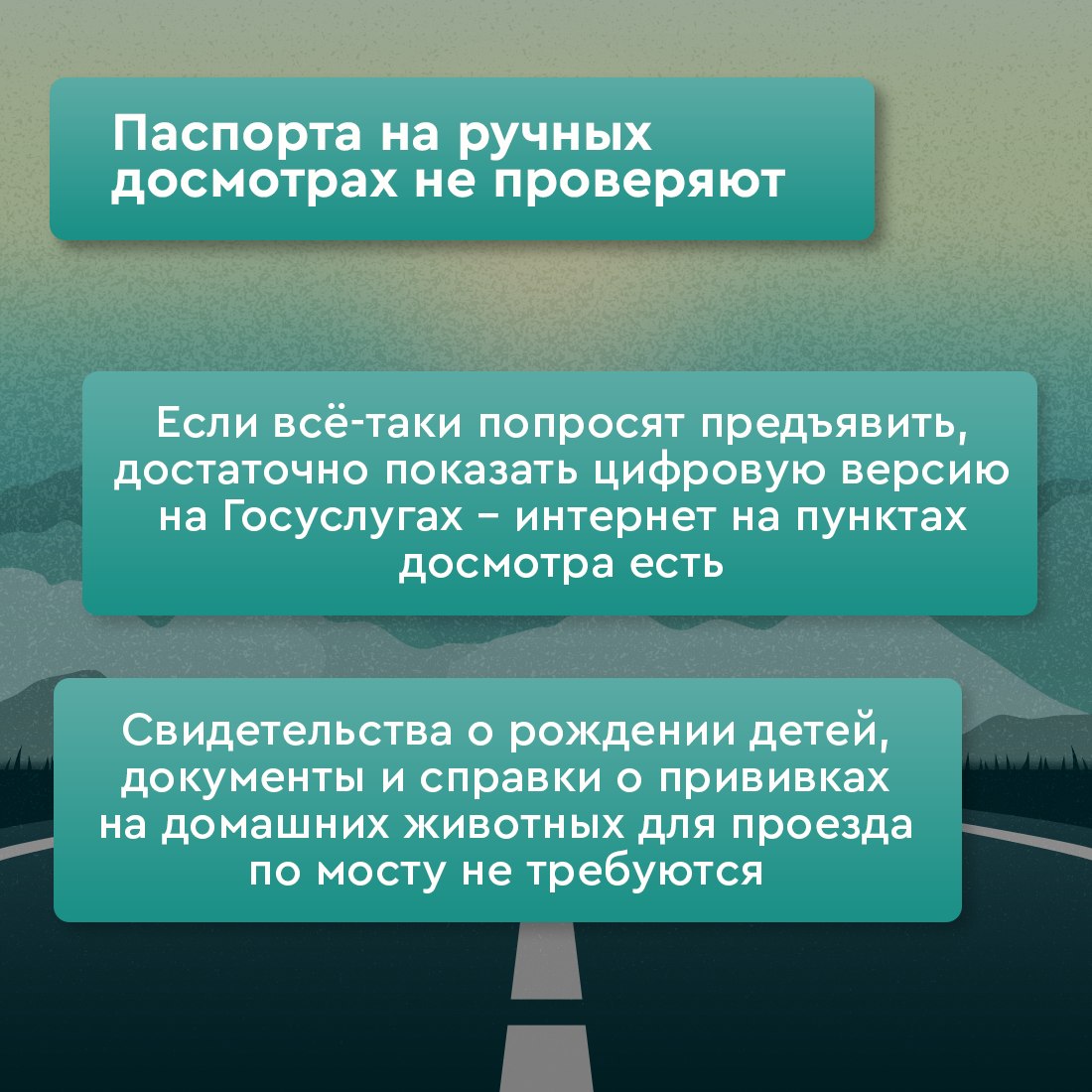 Паспорта на ручных досмотрах не проверяют

Если всё-таки попросят предъявить, достаточно показать цифровую версию на Госуслугах – интернет на пунктах досмотра есть

Свидетельства о рождении детей, документы и справки о прививках на домашних животных для проезда по мосту не требуются